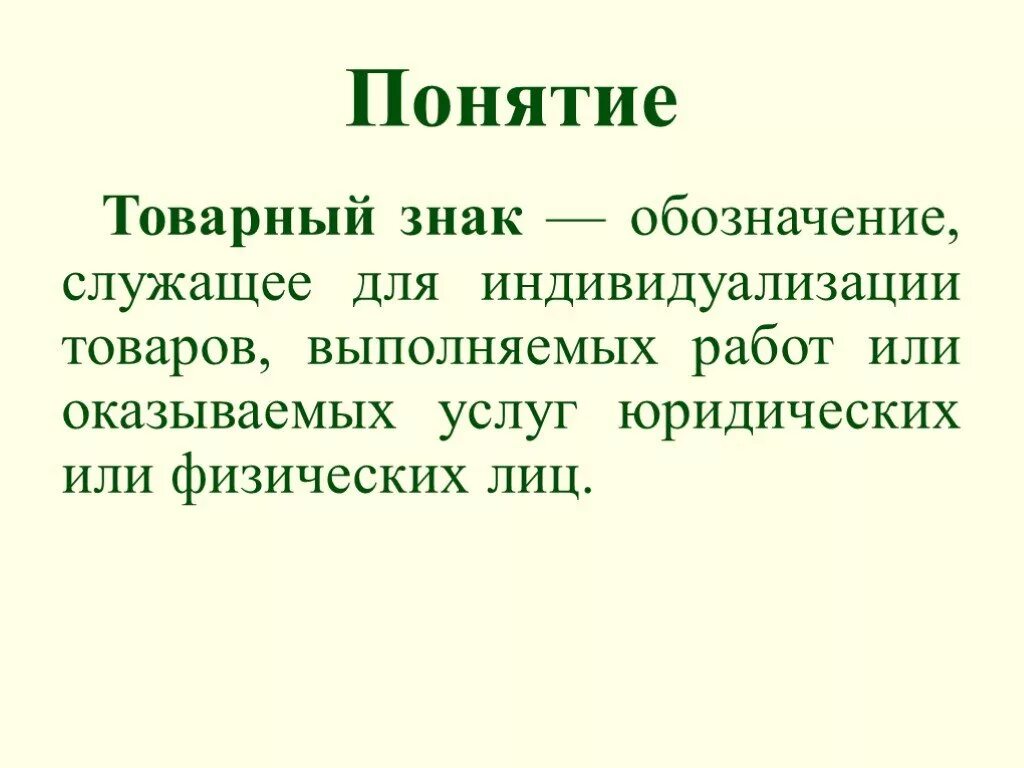 Понятие

Товарный знак — обозначение, служащее для индивидуализации товаров, выполняемых работ или оказываемых услуг юридических или физических лиц.